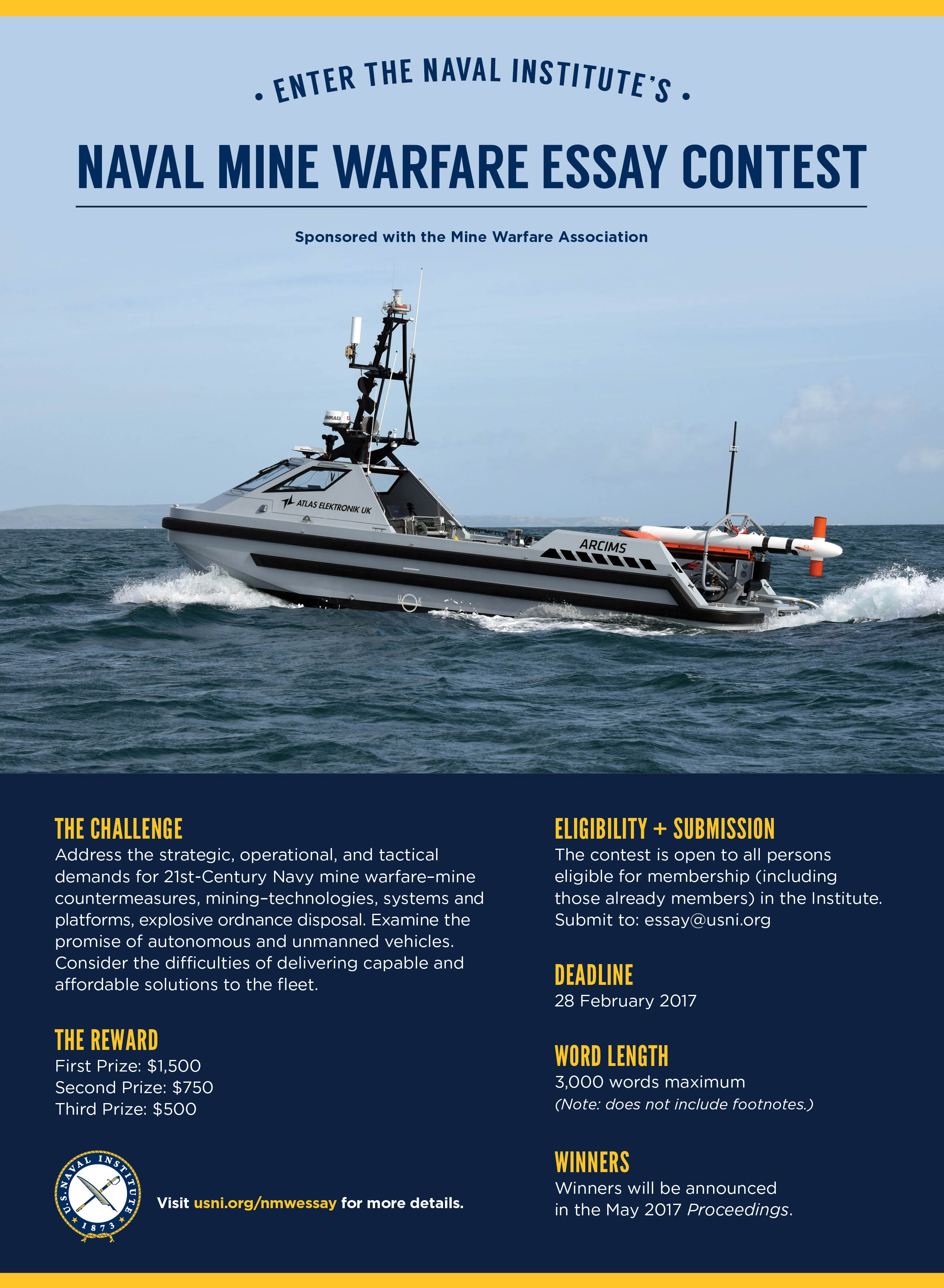 • ENTER THE NAVAL INSTITUTE'S •

NAVAL MINE WARFARE ESSAY CONTEST

Sponsored with the Mine Warfare Association

SIMRAD

ATLAS ELEKTRONIK UK

ARCIMS

THE CHALLENGE
Address the strategic, operational, and tactical demands for 21st-Century Navy mine warfare–mine countermeasures, mining–technologies, systems and platforms, explosive ordnance disposal. Examine the promise of autonomous and unmanned vehicles. Consider the difficulties of delivering capable and affordable solutions to the fleet.

THE REWARD
First Prize: $1,500
Second Prize: $750
Third Prize: $500

U.S. NAVAL INSTITUTE 1873

Visit usni.org/nmwessay for more details.

ELIGIBILITY + SUBMISSION
The contest is open to all persons eligible for membership (including those already members) in the Institute. Submit to: essay@usni.org

DEADLINE
28 February 2017

WORD LENGTH
3,000 words maximum
(Note: does not include footnotes.)

WINNERS
Winners will be announced in the May 2017 Proceedings.